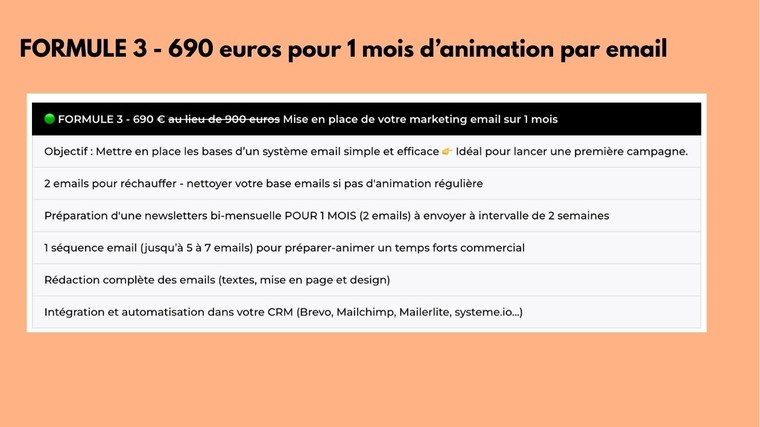 FORMULE 3 - 690 euros pour 1 mois d'animation par email

🟢 FORMULE 3 - 690 € au lieu de 900 euros Mise en place de votre marketing email sur 1 mois

Objectif : Mettre en place les bases d'un système email simple et efficace 👉 Idéal pour lancer une première campagne.

2 emails pour réchauffer - nettoyer votre base emails si pas d'animation régulière

Préparation d'une newsletters bi-mensuelle POUR 1 MOIS (2 emails) à envoyer à intervalle de 2 semaines

1 séquence email (jusqu'à 5 à 7 emails) pour préparer-animer un temps forts commercial

Rédaction complète des emails (textes, mise en page et design)

Intégration et automatisation dans votre CRM (Brevo, Mailchimp, Mailerlite, systeme.io...)